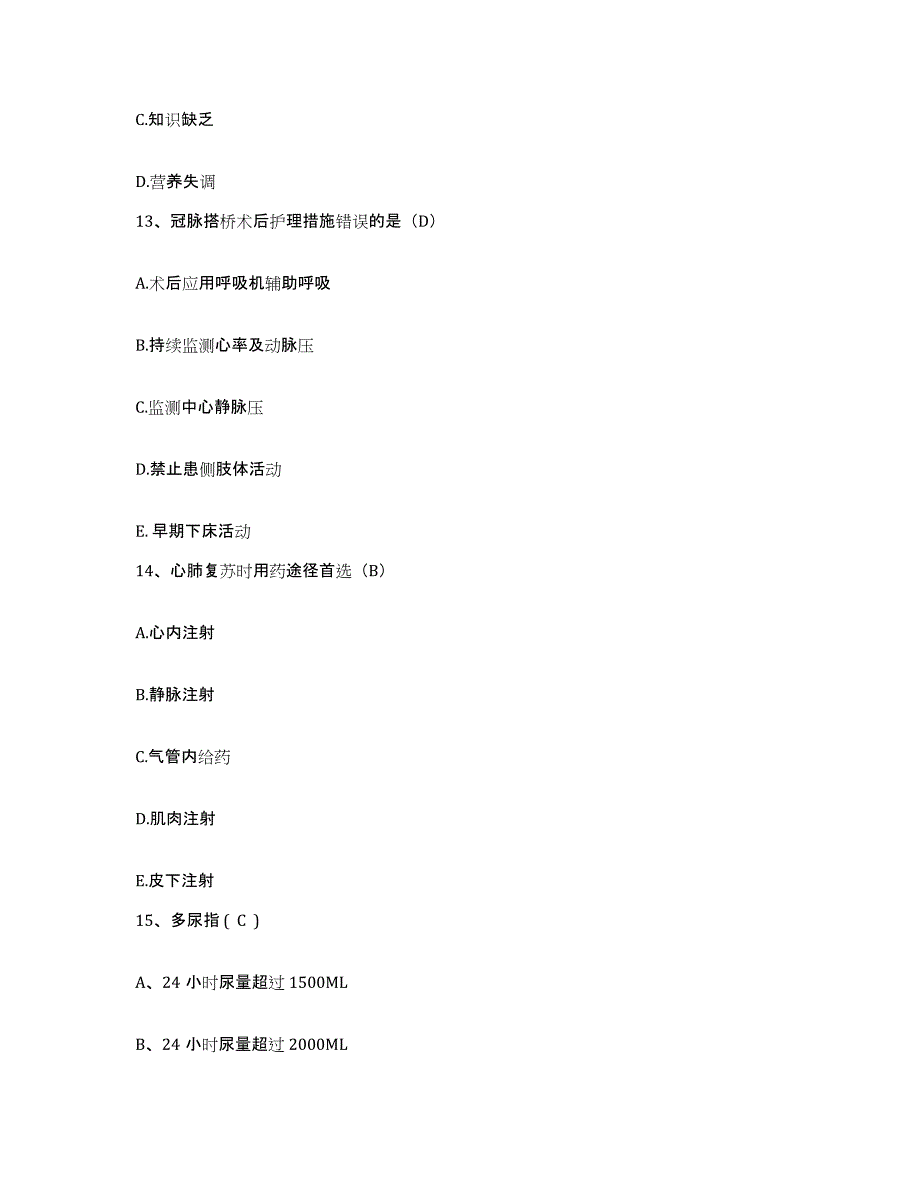 C.知识缺乏

D.营养失调

13、冠脉搭桥术后护理措施错误的是（D）

A.术后应用呼吸机辅助呼吸

B.持续监测心率及动脉压

C.监测中心静脉压

D.禁止患侧肢体活动

E. 早期下床活动

14、心肺复苏时用药途径首选（B）

A.心内注射

B.静脉注射

C.气管内给药

D.肌肉注射

E.皮下注射

15、多尿指 ( C )

A、24 小时尿量超过 1500ML

B、24 小时尿量超过 2000ML